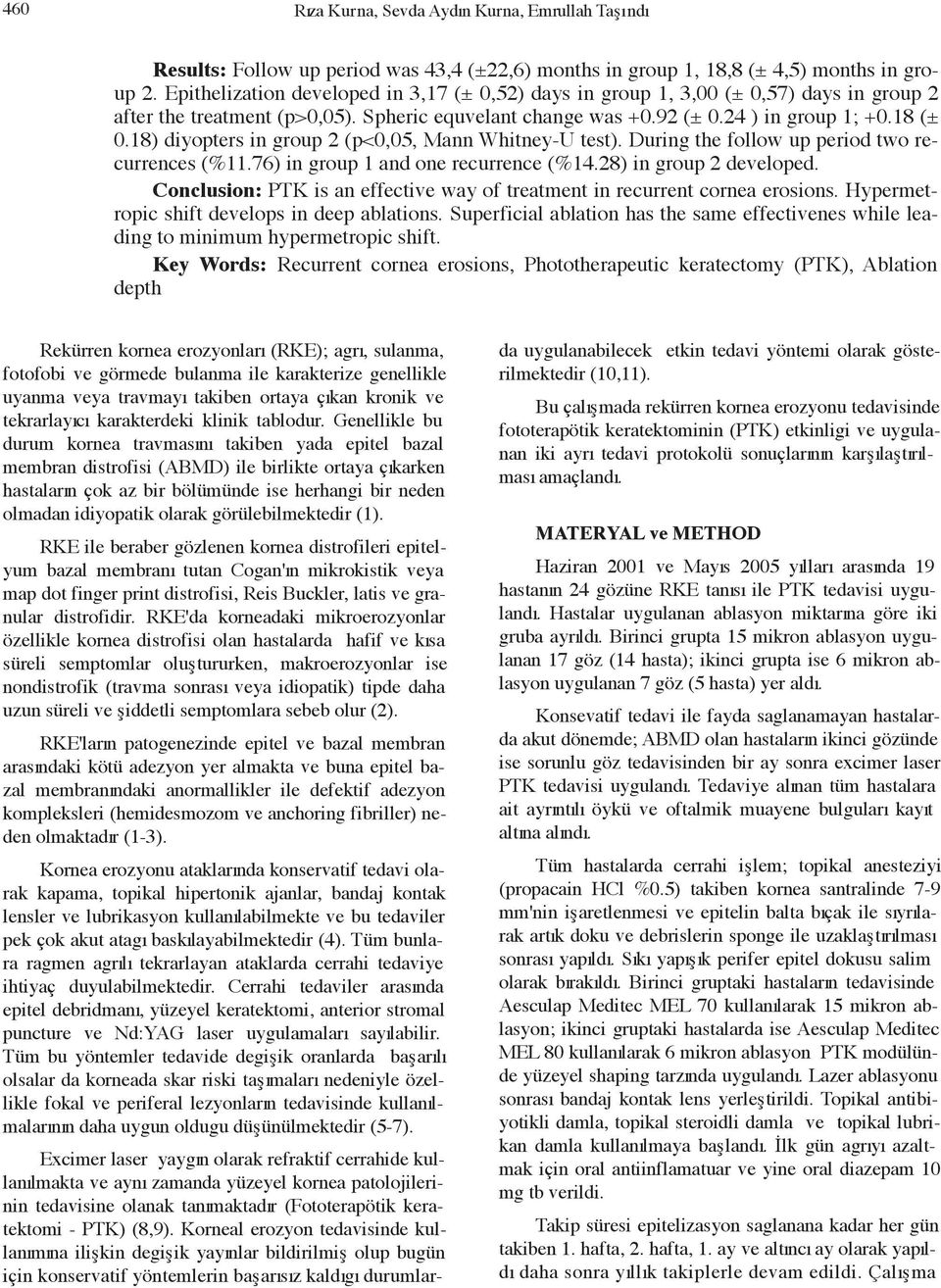 460 Rıza Kurna, Sevda Aydın Kurna, Emrullah Taşındı

Results: Follow up period was 43,4 (±22,6) months in group 1, 18,8 (± 4,5) months in group 2. Epithelization developed in 3,17 (± 0,52) days in group 1, 3,00 (± 0,57) days in group 2 after the treatment (p>0,05). Spheric equvelant change was +0.92 (± 0.24 ) in group 1; +0.18 (± 0.18) diyopters in group 2 (p<0,05, Mann Whitney-U test). During the follow up period two recurrences (%11.76) in group 1 and one recurrence (%14.28) in group 2 developed.

Conclusion: PTK is an effective way of treatment in recurrent cornea erosions. Hypermetropic shift develops in deep ablations. Superficial ablation has the same effectivenes while leading to minimum hypermetropic shift.

Key Words: Recurrent cornea erosions, Phototherapeutic keratectomy (PTK), Ablation depth

Rekürren kornea erozyonları (RKE); agrı, sulanma, fotofobi ve görmede bulanma ile karakterize genellikle uyanma veya travmayı takiben ortaya çıkan kronik ve tekrarlayıcı karakterdeki klinik tablodur. Genellikle bu durum kornea travmasını takiben yada epitel bazal membran distrofisi (ABMD) ile birlikte ortaya çıkarken hastaların çok az bir bölümünde ise herhangi bir neden olmadan idiyopatik olarak görülebilmektedir (1).

RKE ile beraber gözlenen kornea distrofileri epitelyum bazal membranı tutan Cogan'ın mikrokistik veya map dot finger print distrofisi, Reis Buckler, latis ve granular distrofidir. RKE'da korneadaki mikroerozyonlar özellikle kornea distrofisi olan hastalarda hafif ve kısa süreli semptomlar oluştururken, makroerozyonlar ise nondistrofik (travma sonrası veya idiopatik) tipde daha uzun süreli ve şiddetli semptomlara sebeb olur (2).

RKE'ların patogenezinde epitel ve bazal membran arasındaki kötü adezyon yer almakta ve buna epitel bazal membranındaki anormallikler ile defektif adezyon kompleksleri (hemidesmozom ve anchoring fibriller) neden olmaktadır (1-3).

Kornea erozyonu ataklarında konservatif tedavi olarak kapama, topikal hipertonik ajanlar, bandaj kontak lensler ve lubrikasyon kullanılabilmekte ve bu tedaviler pek çok akut atagı baskılayabilmektedir (4). Tüm bunlara ragmen agrılı tekrarlayan ataklarda cerrahi tedaviye ihtiyaç duyulabilmektedir. Cerrahi tedaviler arasında epitel debridmanı, yüzeyel keratektomi, anterior stromal puncture ve Nd:YAG laser uygulamaları sayılabilir. Tüm bu yöntemler tedavide degişik oranlarda başarılı olsalar da korneada skar riski taşımaları nedeniyle özellikle fokal ve periferal lezyonların tedavisinde kullanılmalarının daha uygun oldugu düşünülmektedir (5-7).

Excimer laser yaygın olarak refraktif cerrahide kullanılmakta ve aynı zamanda yüzeyel kornea patolojilerinin tedavisine olanak tanımaktadır (Fototerapötik keratektomi - PTK) (8,9). Korneal erozyon tedavisinde kullanımına ilişkin degişik yayınlar bildirilmiş olup bugün için konservatif yöntemlerin başarısız kaldıgı durumlarda uygulanabilecek etkin tedavi yöntemi olarak gösterilmektedir (10,11).

Bu çalışmada rekürren kornea erozyonu tedavisinde fototerapötik keratektominin (PTK) etkinligi ve uygulanan iki ayrı tedavi protokolü sonuçlarının karşılaştırılması amaçlandı.

MATERYAL ve METHOD

Haziran 2001 ve Mayıs 2005 yılları arasında 19 hastanın 24 gözüne RKE tanısı ile PTK tedavisi uygulandı. Hastalar uygulanan ablasyon miktarına göre iki gruba ayrıldı. Birinci grupta 15 mikron ablasyon uygulanan 17 göz (14 hasta); ikinci grupta ise 6 mikron ablasyon uygulanan 7 göz (5 hasta) yer aldı.

Konsevatif tedavi ile fayda saglanamayan hastalarda akut dönemde; ABMD olan hastaların ikinci gözünde ise sorunlu göz tedavisinden bir ay sonra excimer laser PTK tedavisi uygulandı. Tedaviye alınan tüm hastalara ait ayrıntılı öykü ve oftalmik muayene bulguları kayıt altına alındı.

Tüm hastalarda cerrahi işlem; topikal anesteziyi (propacain HCl %0.5) takiben kornea santralinde 7-9 mm'nin işaretlenmesi ve epitelin balta bıçak ile sıyrılarak artık doku ve debrislerin sponge ile uzaklaştırılması sonrası yapıldı. Sıkı yapışık perifer epitel dokusu salim olarak bırakıldı. Birinci gruptaki hastaların tedavisinde Aesculap Meditec MEL 70 kullanılarak 15 mikron ablasyon; ikinci gruptaki hastalarda ise Aesculap Meditec MEL 80 kullanılarak 6 mikron ablasyon PTK modülünde yüzeyel shaping tarzında uygulandı. Lazer ablasyonu sonrası bandaj kontak lens yerleştirildi. Topikal antibiyotikli damla, topikal steroidli damla ve topikal lubrikan damla kullanılmaya başlandı. İlk gün agrıyı azaltmak için oral antiinflamatuar ve yine oral diazepam 10 mg tb verildi.

Takip süresi epitelizasyon saglanana kadar her gün takiben 1. hafta, 2. hafta, 1. ay ve altıncı ay olarak yapıldı daha sonra yıllık takiplerle devam edildi. Çalışma